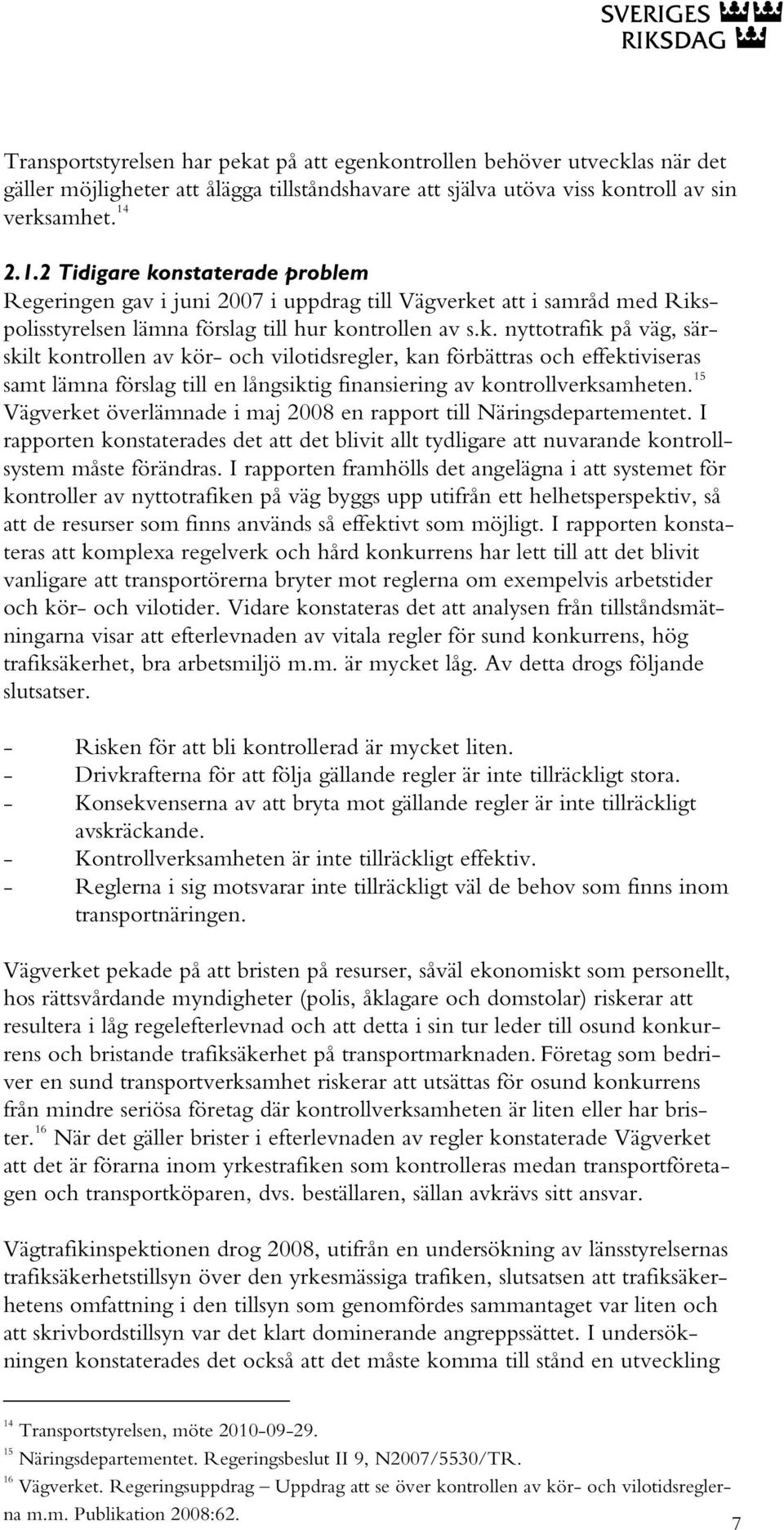 SVERIGES RIKSDAG

Transportstyrelsen har pekat på att egenkontrollen behöver utvecklas när det gäller möjligheter att ålägga tillståndshavare att själva utöva viss kontroll av sin verksamhet. $^{14}$

2.1.2 Tidigare konstaterade problem
Regeringen gav i juni 2007 i uppdrag till Vägverket att i samråd med Rikspolisstyrelsen lämna förslag till hur kontrollen av s.k. nyttotrafik på väg, särskilt kontrollen av kör- och vilotidsregler, kan förbättras och effektiviseras samt lämna förslag till en långsiktig finansiering av kontrollverksamheten. $^{15}$ Vägverket överlämnade i maj 2008 en rapport till Näringsdepartementet. I rapporten konstaterades det att det blivit allt tydligare att nuvarande kontrollsystem måste förändras. I rapporten framhölls det angelägna i att systemet för kontroller av nyttotrafiken på väg byggs upp utifrån ett helhetsperspektiv, så att de resurser som finns används så effektivt som möjligt. I rapporten konstateras att komplexa regelverk och hård konkurrens har lett till att det blivit vanligare att transportörerna bryter mot reglerna om exempelvis arbetstider och kör- och vilotider. Vidare konstateras det att analysen från tillståndsmätningarna visar att efterlevnaden av vitala regler för sund konkurrens, hög trafiksäkerhet, bra arbetsmiljö m.m. är mycket låg. Av detta drogs följande slutsatser.

- Risken för att bli kontrollerad är mycket liten.
- Drivkrafterna för att följa gällande regler är inte tillräckligt stora.
- Konsekvenserna av att bryta mot gällande regler är inte tillräckligt avskräckande.
- Kontrollverksamheten är inte tillräckligt effektiv.
- Reglerna i sig motsvarar inte tillräckligt väl de behov som finns inom transportnäringen.

Vägverket pekade på att bristen på resurser, såväl ekonomiskt som personellt, hos rättsvårdande myndigheter (polis, åklagare och domstolar) riskerar att resultera i låg regelefterlevnad och att detta i sin tur leder till osund konkurrens och bristande trafiksäkerhet på transportmarknaden. Företag som bedriver en sund transportverksamhet riskerar att utsättas för osund konkurrens från mindre seriösa företag där kontrollverksamheten är liten eller har brister. $^{16}$ När det gäller brister i efterlevnaden av regler konstaterade Vägverket att det är förarna inom yrkestrafiken som kontrolleras medan transportföretagen och transportköparen, dvs. beställaren, sällan avkrävs sitt ansvar.

Vägtrafikinspektionen drog 2008, utifrån en undersökning av länsstyrelsernas trafiksäkerhetstillsyn över den yrkesmässiga trafiken, slutsatsen att trafiksäkerhetens omfattning i den tillsyn som genomfördes sammantaget var liten och att skrivbordstillsyn var det klart dominerande angreppssättet. I undersökningen konstaterades det också att det måste komma till stånd en utveckling

$^{14}$ Transportstyrelsen, möte 2010-09-29.
$^{15}$ Näringsdepartementet. Regeringsbeslut II 9, N2007/5530/TR.
$^{16}$ Vägverket. Regeringsuppdrag – Uppdrag att se över kontrollen av kör- och vilotidsreglerna m.m. Publikation 2008:62.

7